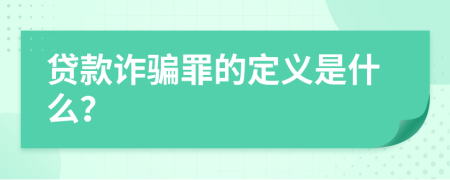 贷款诈骗罪的定义是什么?